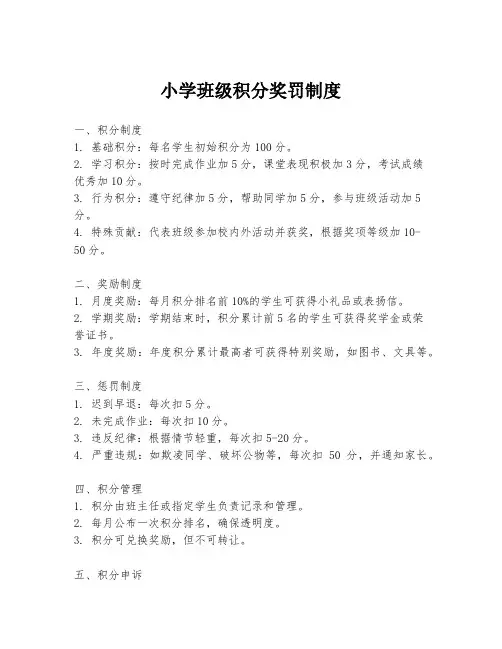 小学班级积分奖罚制度

一、积分制度
1. 基础积分：每名学生初始积分为 100 分。
2. 学习积分：按时完成作业加 5 分，课堂表现积极加 3 分，考试成绩优秀加 10 分。
3. 行为积分：遵守纪律加 5 分，帮助同学加 5 分，参与班级活动加 5 分。
4. 特殊贡献：代表班级参加校内外活动并获奖，根据奖项等级加 10-50 分。

二、奖励制度
1. 月度奖励：每月积分排名前 10%的学生可获得小礼品或表扬信。
2. 学期奖励：学期结束时，积分累计前 5 名的学生可获得奖学金或荣誉证书。
3. 年度奖励：年度积分累计最高者可获得特别奖励，如图书、文具等。

三、惩罚制度
1. 迟到早退：每次扣 5 分。
2. 未完成作业：每次扣 10 分。
3. 违反纪律：根据情节轻重，每次扣 5-20 分。
4. 严重违规：如欺凌同学、破坏公物等，每次扣 50 分，并通知家长。

四、积分管理
1. 积分由班主任或指定学生负责记录和管理。
2. 每月公布一次积分排名，确保透明度。
3. 积分可兑换奖励，但不可转让。

五、积分申诉